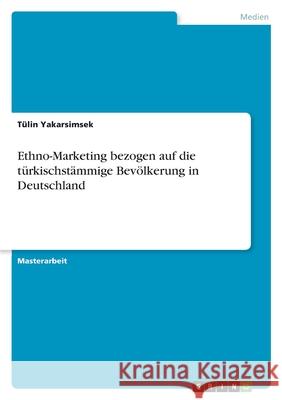 Medien

Tülin Yakarsimsek

Ethno-Marketing bezogen auf die türkischstämmige Bevölkerung in Deutschland

Masterarbeit

Kraina Książek